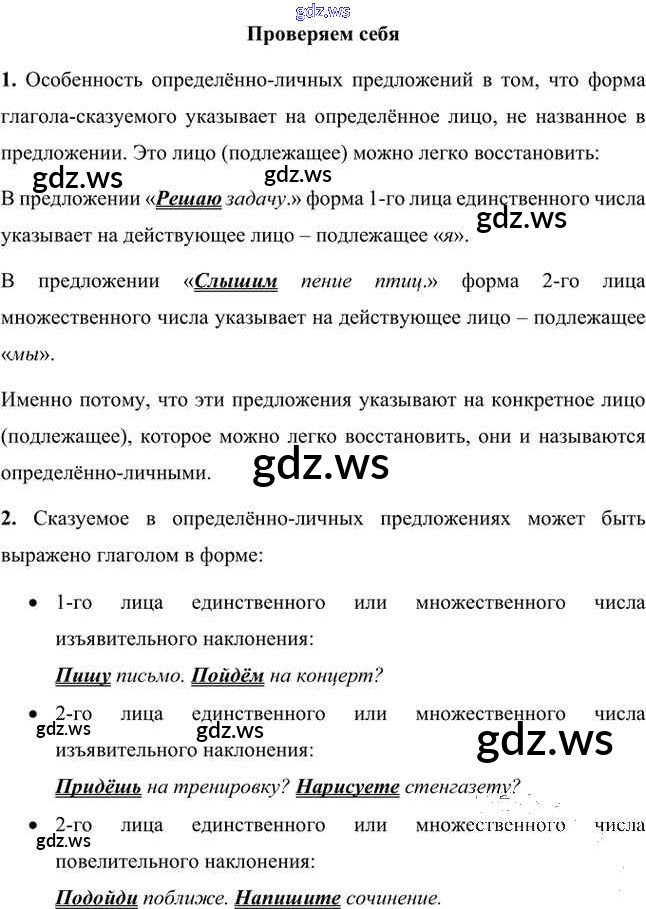 Проверяем себя

1. Особенность определённо-личных предложений в том, что форма глагола-сказуемого указывает на определённое лицо, не названное в предложении. Это лицо (подлежащее) можно легко восстановить:

В предложении «Решаю задачу.» форма 1-го лица единственного числа указывает на действующее лицо – подлежащее «я».

В предложении «Слышим пение птиц.» форма 2-го лица множественного числа указывает на действующее лицо – подлежащее «мы».

Именно потому, что эти предложения указывают на конкретное лицо (подлежащее), которое можно легко восстановить, они и называются определённо-личными.

2. Сказуемое в определённо-личных предложениях может быть выражено глаголом в форме:

• 1-го лица единственного или множественного числа изъявительного наклонения:
Пишу письмо. Пойдём на концерт?

• 2-го лица единственного или множественного числа изъявительного наклонения:
Придёшь на тренировку? Нарисуете стенгазету?

• 2-го лица единственного или множественного числа повелительного наклонения:
Подойди поближе. Напишите сочинение.

gdz.ws